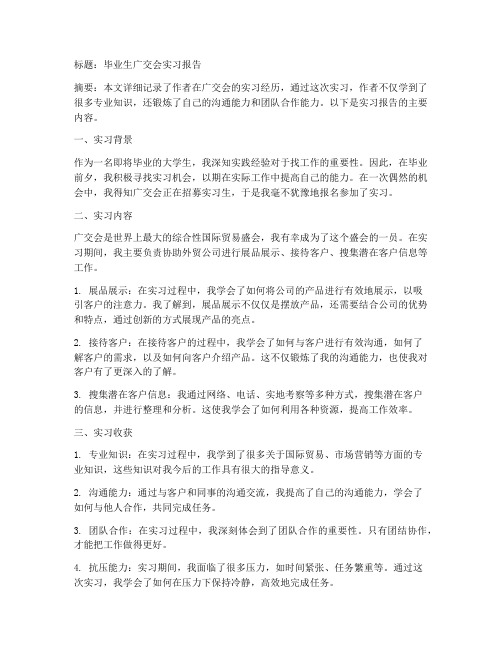 标题：毕业生广交会实习报告

摘要：本文详细记录了作者在广交会的实习经历，通过这次实习，作者不仅学到了很多专业知识，还锻炼了自己的沟通能力和团队合作能力。以下是实习报告的主要内容。

一、实习背景

作为一名即将毕业的大学生，我深知实践经验对于找工作的重要性。因此，在毕业前夕，我积极寻找实习机会，以期在实际工作中提高自己的能力。在一次偶然的机会中，我得知广交会正在招募实习生，于是我毫不犹豫地报名参加了实习。

二、实习内容

广交会是世界上最大的综合性国际贸易盛会，我有幸成为了这个盛会的一员。在实习期间，我主要负责协助外贸公司进行展品展示、接待客户、搜集潜在客户信息等工作。

1. 展品展示：在实习过程中，我学会了如何将公司的产品进行有效地展示，以吸引客户的注意力。我了解到，展品展示不仅仅是摆放产品，还需要结合公司的优势和特点，通过创新的方式展现产品的亮点。

2. 接待客户：在接待客户的过程中，我学会了如何与客户进行有效沟通，如何了解客户的需求，以及如何向客户介绍产品。这不仅锻炼了我的沟通能力，也使我对客户有了更深入的了解。

3. 搜集潜在客户信息：我通过网络、电话、实地考察等多种方式，搜集潜在客户的信息，并进行整理和分析。这使我学会了如何利用各种资源，提高工作效率。

三、实习收获

1. 专业知识：在实习过程中，我学到了很多关于国际贸易、市场营销等方面的专业知识，这些知识对我今后的工作具有很大的指导意义。

2. 沟通能力：通过与客户和同事的沟通交流，我提高了自己的沟通能力，学会了如何与他人合作，共同完成任务。

3. 团队合作：在实习过程中，我深刻体会到了团队合作的重要性。只有团结协作，才能把工作做得更好。

4. 抗压能力：实习期间，我面临了很多压力，如时间紧张、任务繁重等。通过这次实习，我学会了如何在压力下保持冷静，高效地完成任务。